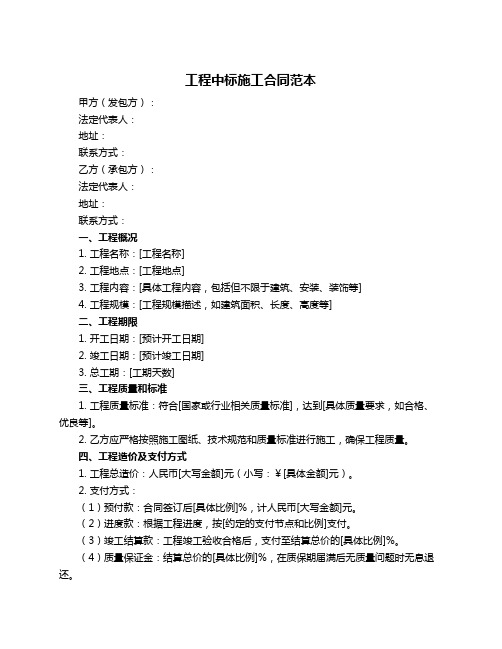 工程中标施工合同范本

甲方（发包方）：

法定代表人：

地址：

联系方式：

乙方（承包方）：

法定代表人：

地址：

联系方式：

一、工程概况

1. 工程名称：[工程名称]

2. 工程地点：[工程地点]

3. 工程内容：[具体工程内容，包括但不限于建筑、安装、装饰等]

4. 工程规模：[工程规模描述，如建筑面积、长度、高度等]

二、工程期限

1. 开工日期：[预计开工日期]

2. 竣工日期：[预计竣工日期]

3. 总工期：[工期天数]

三、工程质量和标准

1. 工程质量标准：符合[国家或行业相关质量标准]，达到[具体质量要求，如合格、优良等]。

2. 乙方应严格按照施工图纸、技术规范和质量标准进行施工，确保工程质量。

四、工程造价及支付方式

1. 工程总造价：人民币[大写金额]元（小写：￥[具体金额]元）。

2. 支付方式：

（1）预付款：合同签订后[具体比例]%，计人民币[大写金额]元。

（2）进度款：根据工程进度，按[约定的支付节点和比例]支付。

（3）竣工结算款：工程竣工验收合格后，支付至结算总价的[具体比例]%。

（4）质量保证金：结算总价的[具体比例]%，在质保期届满后无质量问题时无息退还。